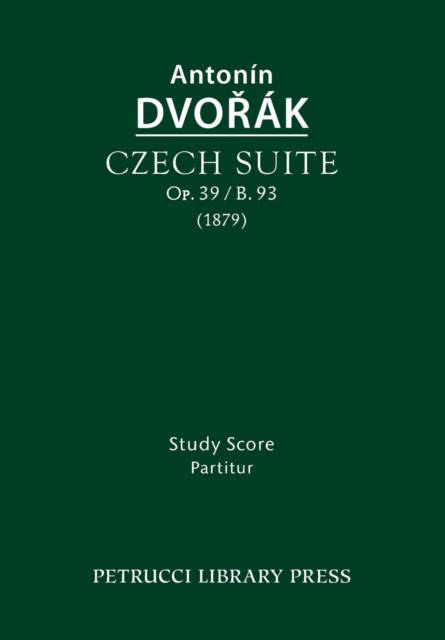 Antonín
DVOŘÁK

CZECH SUITE
Op. 39 / B. 93
(1879)

Study Score
Partitur

PETRUCCI LIBRARY PRESS